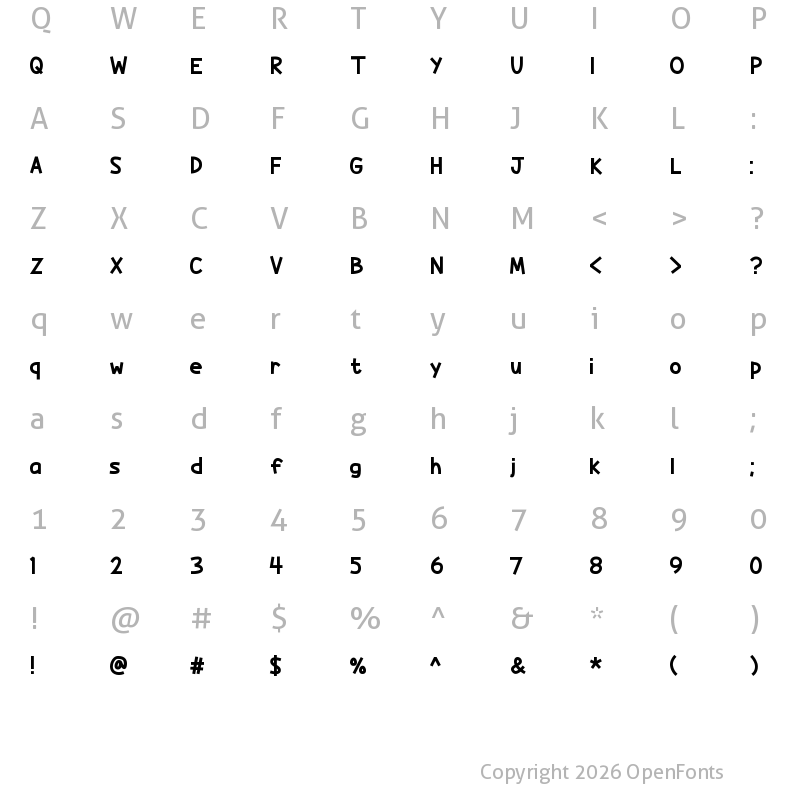 Q W E R T Y U I O P
Q W E R T Y U I O P
A S D F G H J K L :
A S D F G H J K L :
Z X C V B N M < > ?
Z X C V B N M < > ?
q w e r t y u i o p
q w e r t y u i o p
a s d f g h j k l ;
a s d f g h j k l ;
1 2 3 4 5 6 7 8 9 0
1 2 3 4 5 6 7 8 9 0
! @ # $ % ^ & * ( )
! @ # $ % ^ & * ( )

Copyright 2026 OpenFonts